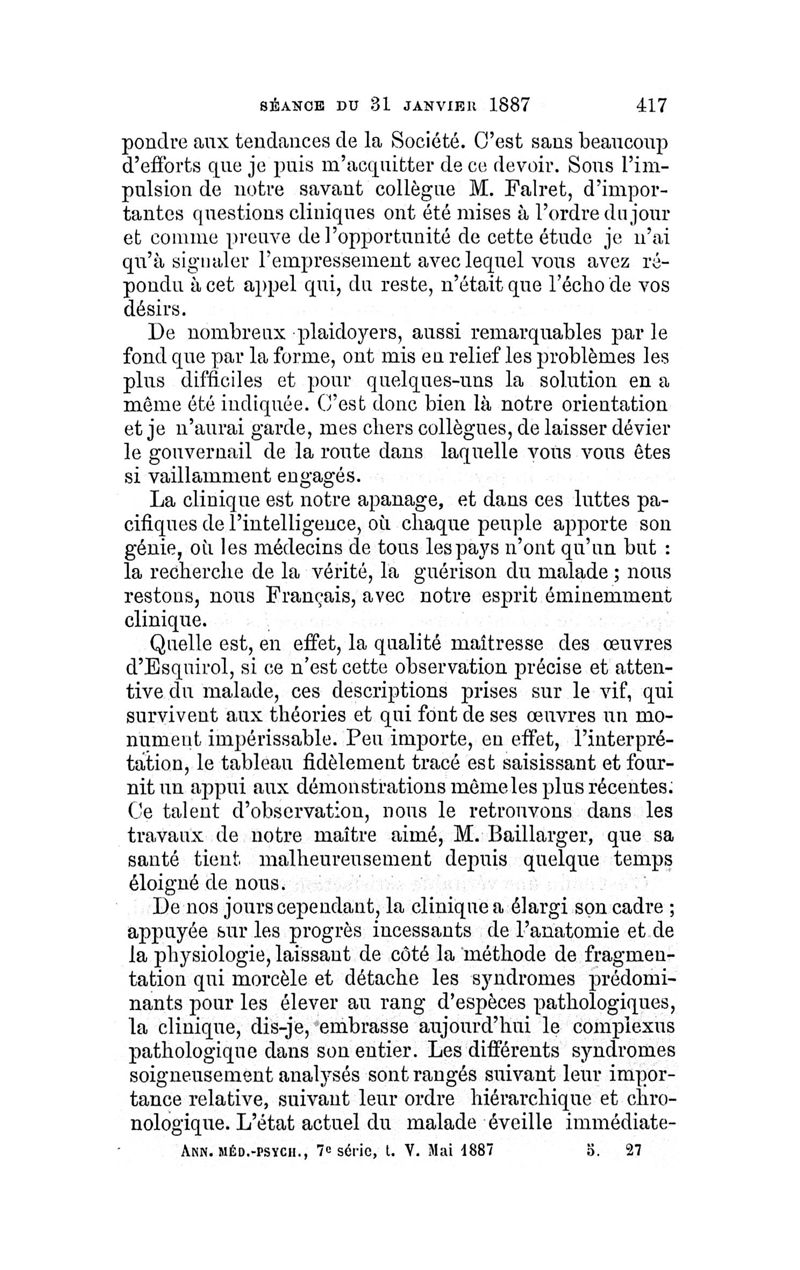 SÉANCE DU 31 JANVIER 1887 417

pondre aux tendances de la Société. C'est sans beaucoup d'efforts que je puis m'acquitter de ce devoir. Sous l'impulsion de notre savant collègue M. Falret, d'importantes questions cliniques ont été mises à l'ordre du jour et comme preuve de l'opportunité de cette étude je n'ai qu'à signaler l'empressement avec lequel vous avez répondu à cet appel qui, du reste, n'était que l'écho de vos désirs.

De nombreux plaidoyers, aussi remarquables par le fond que par la forme, ont mis en relief les problèmes les plus difficiles et pour quelques-uns la solution en a même été indiquée. C'est donc bien là notre orientation et je n'aurai garde, mes chers collègues, de laisser dévier le gouvernail de la route dans laquelle vous vous êtes si vaillamment engagés.

La clinique est notre apanage, et dans ces luttes pacifiques de l'intelligence, où chaque peuple apporte son génie, où les médecins de tous les pays n'ont qu'un but : la recherche de la vérité, la guérison du malade ; nous restons, nous Français, avec notre esprit éminemment clinique.

Quelle est, en effet, la qualité maîtresse des œuvres d'Esquirol, si ce n'est cette observation précise et attentive du malade, ces descriptions prises sur le vif, qui survivent aux théories et qui font de ses œuvres un monument impérissable. Peu importe, en effet, l'interprétation, le tableau fidèlement tracé est saisissant et fournit un appui aux démonstrations même les plus récentes. Ce talent d'observation, nous le retrouvons dans les travaux de notre maître aimé, M. Baillarger, que sa santé tient malheureusement depuis quelque temps éloigné de nous.

De nos jours cependant, la clinique a élargi son cadre ; appuyée sur les progrès incessants de l'anatomie et de la physiologie, laissant de côté la méthode de fragmentation qui morcèle et détache les syndromes prédominants pour les élever au rang d'espèces pathologiques, la clinique, dis-je, embrasse aujourd'hui le complexus pathologique dans son entier. Les différents syndromes soigneusement analysés sont rangés suivant leur importance relative, suivant leur ordre hiérarchique et chronologique. L'état actuel du malade éveille immédiate-

ANN. MÉD.-PSYCH., 7e série, t. V. Mai 1887 5. 27